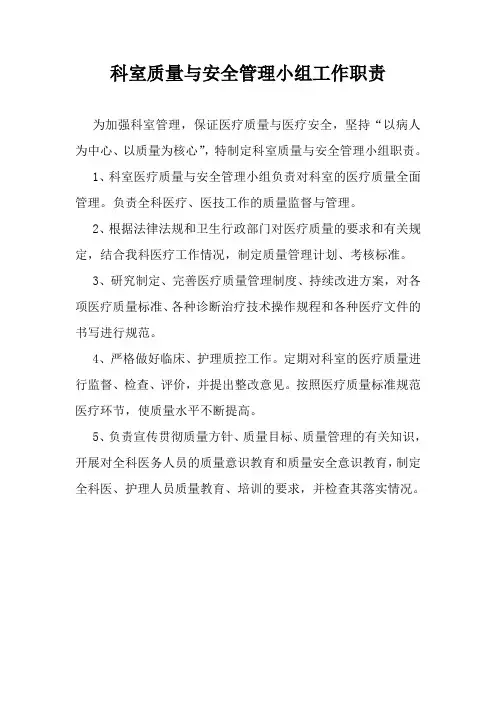 科室质量与安全管理小组工作职责

为加强科室管理，保证医疗质量与医疗安全，坚持“以病人为中心、以质量为核心”，特制定科室质量与安全管理小组职责。

1、科室医疗质量与安全管理小组负责对科室的医疗质量全面管理。负责全科医疗、医技工作的质量监督与管理。

2、根据法律法规和卫生行政部门对医疗质量的要求和有关规定，结合我科医疗工作情况，制定质量管理计划、考核标准。

3、研究制定、完善医疗质量管理制度、持续改进方案，对各项医疗质量标准、各种诊断治疗技术操作规程和各种医疗文件的书写进行规范。

4、严格做好临床、护理质控工作。定期对科室的医疗质量进行监督、检查、评价，并提出整改意见。按照医疗质量标准规范医疗环节，使质量水平不断提高。

5、负责宣传贯彻质量方针、质量目标、质量管理的有关知识，开展对全科医务人员的质量意识教育和质量安全意识教育，制定全科医、护理人员质量教育、培训的要求，并检查其落实情况。